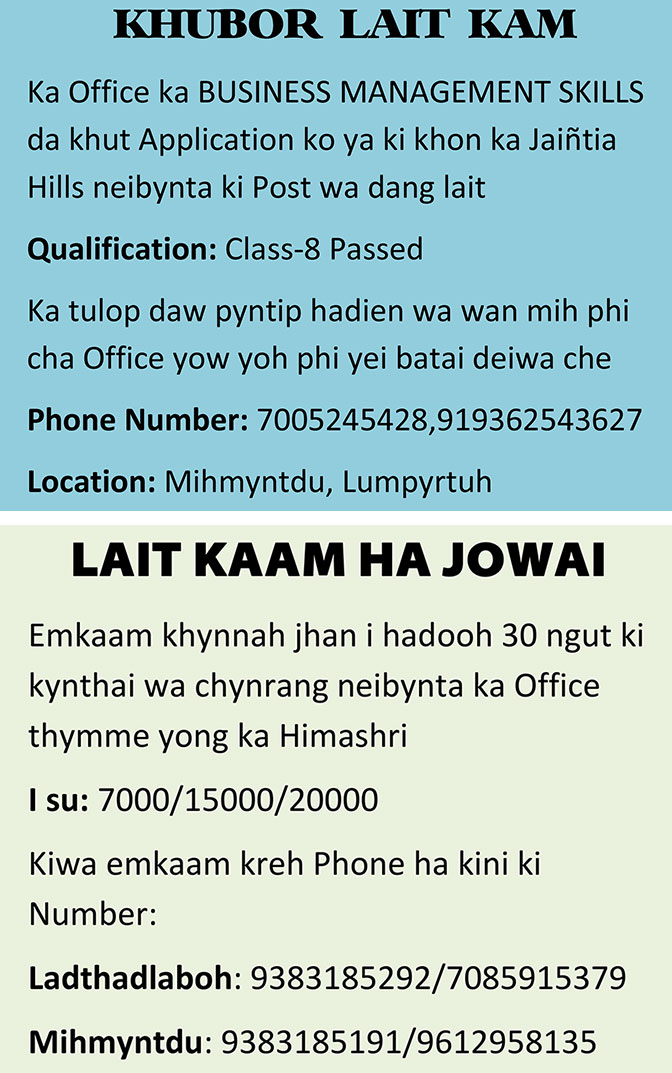 KHUBOR LAIT KAM

Ka Office ka BUSINESS MANAGEMENT SKILLS da khut Application ko ya ki khon ka Jaiñtia Hills neibynta ki Post wa dang lait

Qualification: Class-8 Passed

Ka tulop daw pyntip hadien wa wan mih phi cha Office yow yoh phi yei batai deiwa che

Phone Number: 7005245428,919362543627

Location: Mihmyntdu, Lumpyrtuh

LAIT KAAM HA JOWAI

Emkaam khynnah jhan i hadooh 30 ngut ki kynthai wa chynrang neibynta ka Office thymme yong ka Himashri

I su: 7000/15000/20000

Kiwa emkaam kreh Phone ha kini ki Number:

Ladthadlaboh: 9383185292/7085915379

Mihmyntdu: 9383185191/9612958135